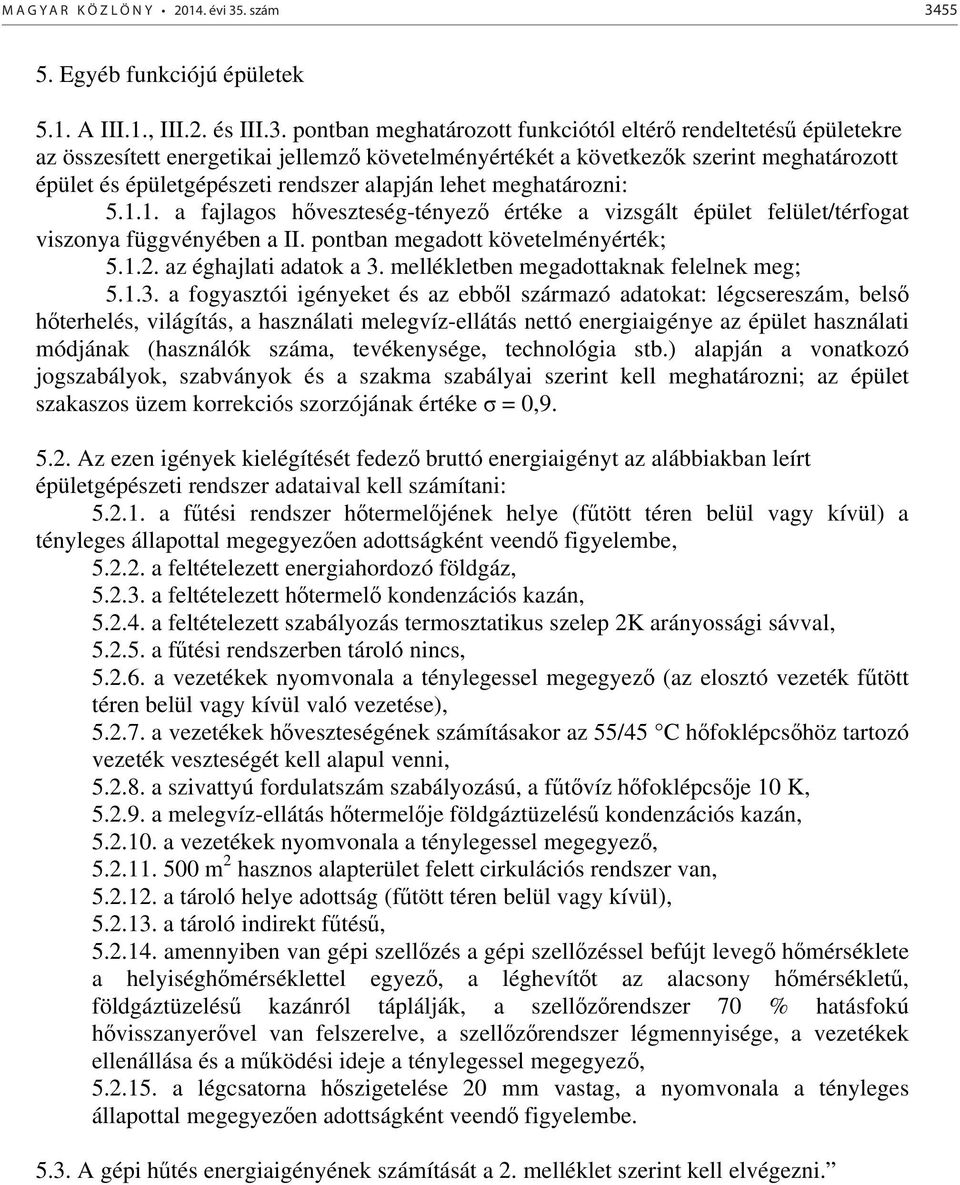 MAGYAR KÖZLÖNY • 2014. évi 35. szám 3455

5. Egyéb funkciójú épületek

5.1. A III.1., III.2. és III.3. pontban meghatározott funkciótól eltérő rendeltetésű épületekre az összesített energetikai jellemző követelményértékét a következők szerint meghatározott épület és épületgépészeti rendszer alapján lehet meghatározni:

5.1.1. a fajlagos hőveszteség-tényező értéke a vizsgált épület felület/térfogat viszonya függvényében a II. pontban megadott követelményérték;

5.1.2. az éghajlati adatok a 3. mellékletben megadottaknak felelnek meg;

5.1.3. a fogyasztói igényeket és az ebből származó adatokat: légcsereszám, belső hőterhelés, világítás, a használati melegvíz-ellátás nettó energiaigénye az épület használati módjának (használók száma, tevékenysége, technológia stb.) alapján a vonatkozó jogszabályok, szabványok és a szakma szabályai szerint kell meghatározni; az épület szakaszos üzem korrekciós szorzójának értéke $\sigma = 0,9$.

5.2. Az ezen igények kielégítését fedező bruttó energiaigényt az alábbiakban leírt épületgépészeti rendszer adataival kell számítani:

5.2.1. a fűtési rendszer hőtermelőjének helye (fűtött téren belül vagy kívül) a tényleges állapottal megegyezően adottságként veendő figyelembe,

5.2.2. a feltételezett energiahordozó földgáz,

5.2.3. a feltételezett hőtermelő kondenzációs kazán,

5.2.4. a feltételezett szabályozás termosztatikus szelep 2K arányossági sávval,

5.2.5. a fűtési rendszerben tároló nincs,

5.2.6. a vezetékek nyomvonala a ténylegessel megegyező (az elosztó vezeték fűtött téren belül vagy kívül való vezetése),

5.2.7. a vezetékek hőveszteségének számításakor az 55/45 °C hőfoklépcsőhöz tartozó vezeték veszteségét kell alapul venni,

5.2.8. a szivattyú fordulatszám szabályozású, a fűtővíz hőfoklépcsője 10 K,

5.2.9. a melegvíz-ellátás hőtermelője földgáztüzelésű kondenzációs kazán,

5.2.10. a vezetékek nyomvonala a ténylegessel megegyező,

5.2.11. 500 $m^2$ hasznos alapterület felett cirkulációs rendszer van,

5.2.12. a tároló helye adottság (fűtött téren belül vagy kívül),

5.2.13. a tároló indirekt fűtésű,

5.2.14. amennyiben van gépi szellőzés a gépi szellőzéssel befújt levegő hőmérséklete a helyiséghőmérséklettel egyező, a léghevítőt az alacsony hőmérsékletű, földgáztüzelésű kazánról táplálják, a szellőzőrendszer 70 % hatásfokú hővisszanyerővel van felszerelve, a szellőzőrendszer légmennyisége, a vezetékek ellenállása és a működési ideje a ténylegessel megegyező,

5.2.15. a légcsatorna hőszigetelése 20 mm vastag, a nyomvonala a tényleges állapottal megegyezően adottságként veendő figyelembe.

5.3. A gépi hűtés energiaigényének számítását a 2. melléklet szerint kell elvégezni.”